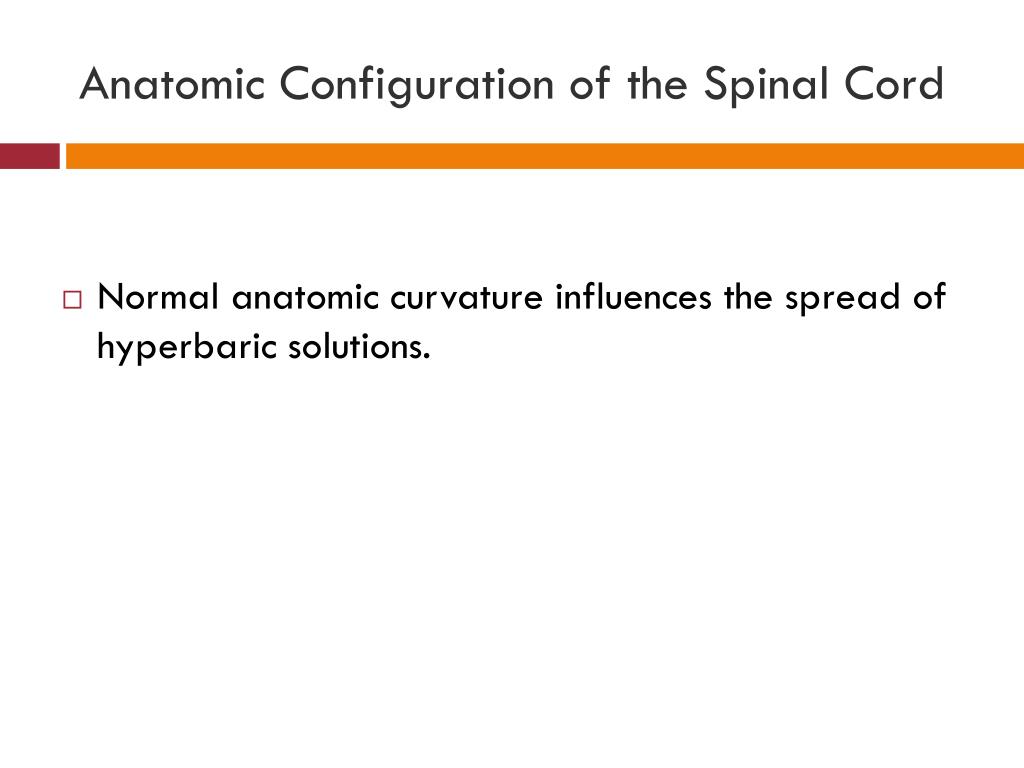 Anatomic Configuration of the Spinal Cord

□ Normal anatomic curvature influences the spread of hyperbaric solutions.